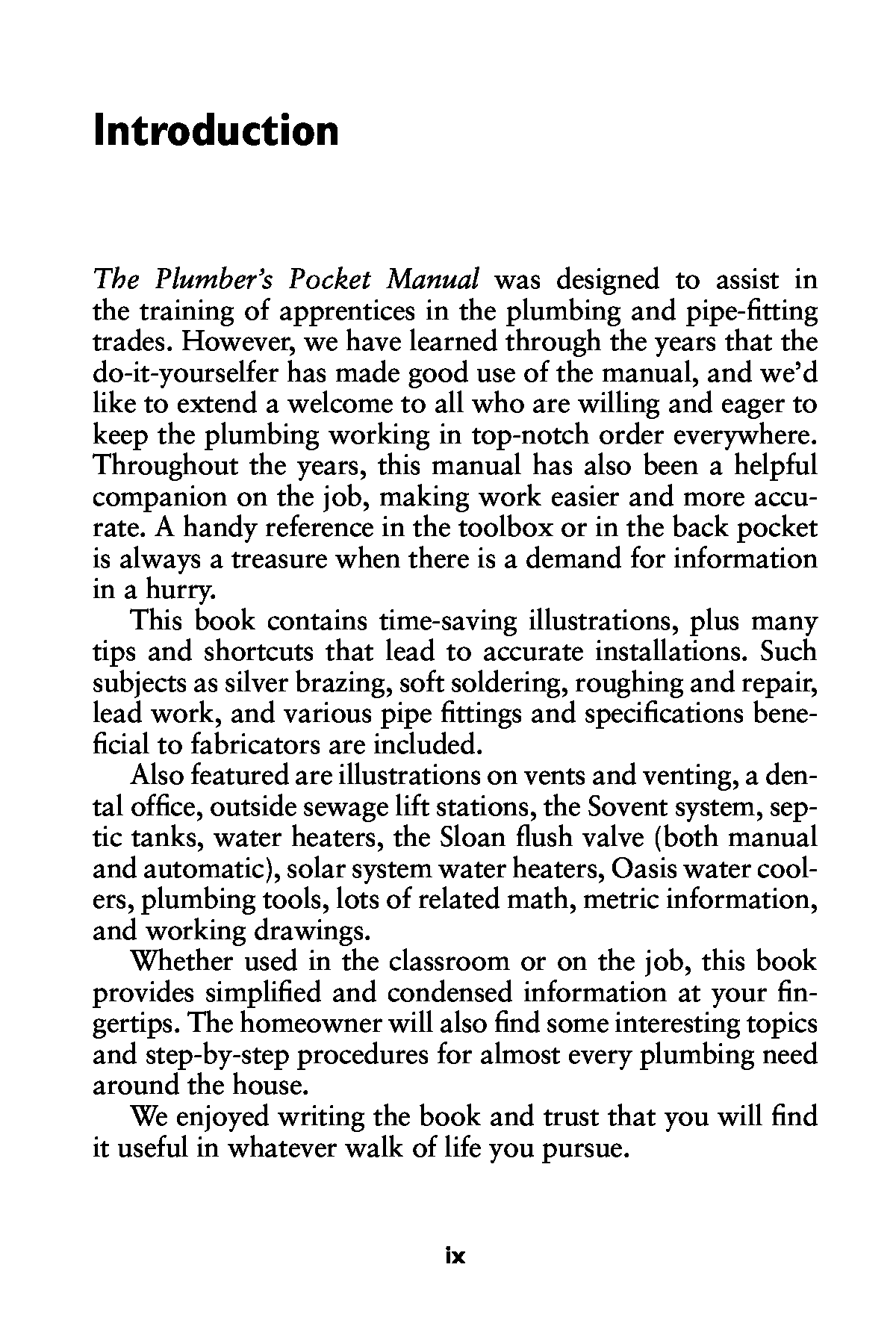 Introduction

The Plumber's Pocket Manual was designed to assist in the training of apprentices in the plumbing and pipe-fitting trades. However, we have learned through the years that the do-it-yourselfer has made good use of the manual, and we'd like to extend a welcome to all who are willing and eager to keep the plumbing working in top-notch order everywhere. Throughout the years, this manual has also been a helpful companion on the job, making work easier and more accurate. A handy reference in the toolbox or in the back pocket is always a treasure when there is a demand for information in a hurry.

This book contains time-saving illustrations, plus many tips and shortcuts that lead to accurate installations. Such subjects as silver brazing, soft soldering, roughing and repair, lead work, and various pipe fittings and specifications beneficial to fabricators are included.

Also featured are illustrations on vents and venting, a dental office, outside sewage lift stations, the Sovent system, septic tanks, water heaters, the Sloan flush valve (both manual and automatic), solar system water heaters, Oasis water coolers, plumbing tools, lots of related math, metric information, and working drawings.

Whether used in the classroom or on the job, this book provides simplified and condensed information at your fingertips. The homeowner will also find some interesting topics and step-by-step procedures for almost every plumbing need around the house.

We enjoyed writing the book and trust that you will find it useful in whatever walk of life you pursue.

ix